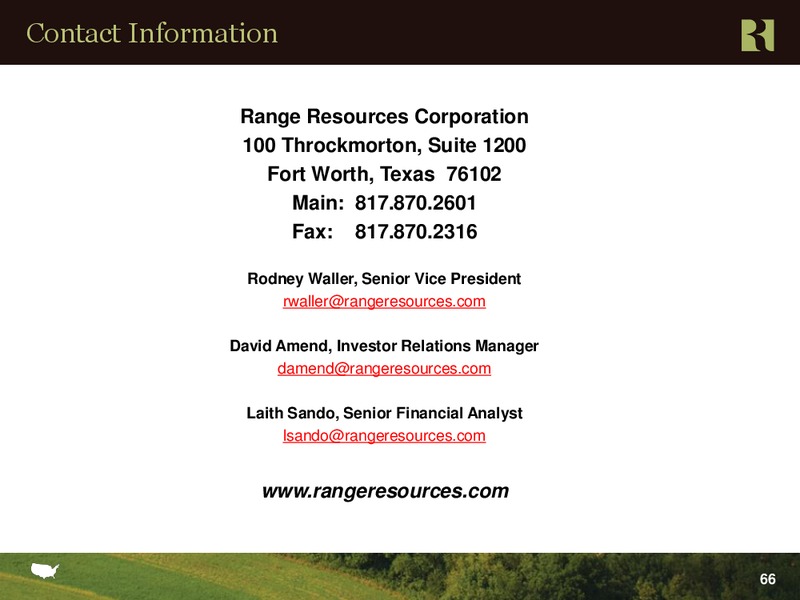 Contact Information

Range Resources Corporation
100 Throckmorton, Suite 1200
Fort Worth, Texas 76102
Main: 817.870.2601
Fax: 817.870.2316

Rodney Waller, Senior Vice President
rwaller@rangeresources.com

David Amend, Investor Relations Manager
damend@rangeresources.com

Laith Sando, Senior Financial Analyst
lsando@rangeresources.com

www.rangeresources.com

66